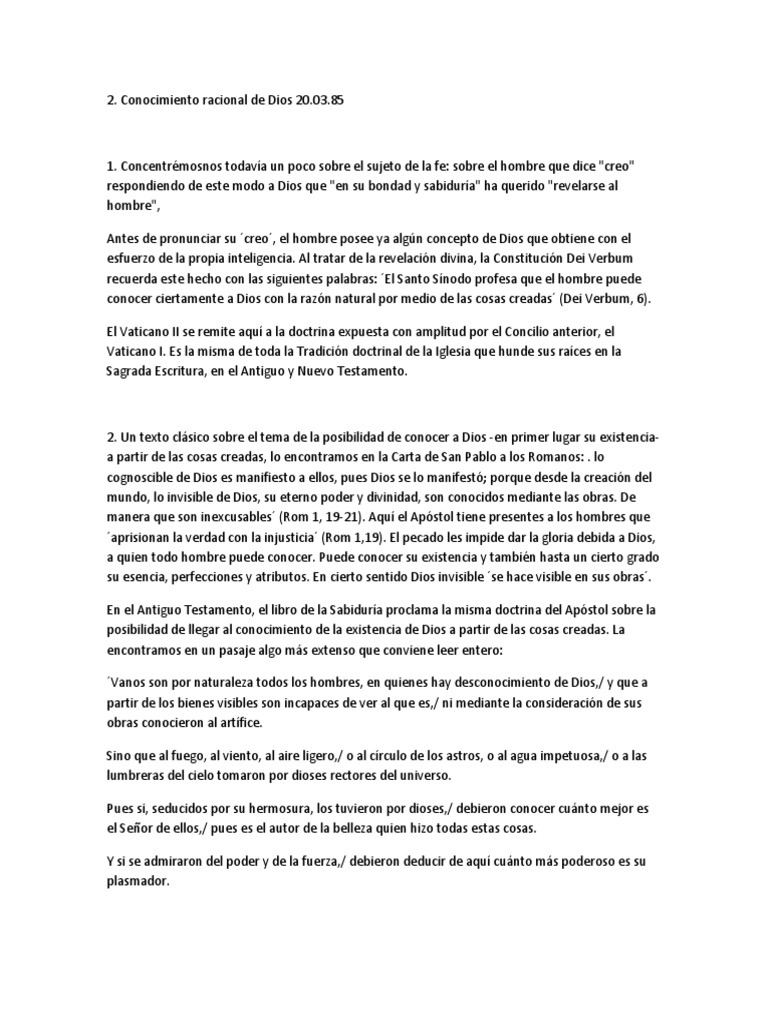 2. Conocimiento racional de Dios 20.03.85

1. Concentrémosnos todavía un poco sobre el sujeto de la fe: sobre el hombre que dice "creo" respondiendo de este modo a Dios que "en su bondad y sabiduría" ha querido "revelarse al hombre",

Antes de pronunciar su ´creo´, el hombre posee ya algún concepto de Dios que obtiene con el esfuerzo de la propia inteligencia. Al tratar de la revelación divina, la Constitución Dei Verbum recuerda este hecho con las siguientes palabras: ´El Santo Sínodo profesa que el hombre puede conocer ciertamente a Dios con la razón natural por medio de las cosas creadas´ (Dei Verbum, 6).

El Vaticano II se remite aquí a la doctrina expuesta con amplitud por el Concilio anterior, el Vaticano I. Es la misma de toda la Tradición doctrinal de la Iglesia que hunde sus raíces en la Sagrada Escritura, en el Antiguo y Nuevo Testamento.

2. Un texto clásico sobre el tema de la posibilidad de conocer a Dios -en primer lugar su existencia- a partir de las cosas creadas, lo encontramos en la Carta de San Pablo a los Romanos: . lo cognoscible de Dios es manifiesto a ellos, pues Dios se lo manifestó; porque desde la creación del mundo, lo invisible de Dios, su eterno poder y divinidad, son conocidos mediante las obras. De manera que son inexcusables´ (Rom 1, 19-21). Aquí el Apóstol tiene presentes a los hombres que ´aprisionan la verdad con la injusticia´ (Rom 1,19). El pecado les impide dar la gloria debida a Dios, a quien todo hombre puede conocer. Puede conocer su existencia y también hasta un cierto grado su esencia, perfecciones y atributos. En cierto sentido Dios invisible ´se hace visible en sus obras´.

En el Antiguo Testamento, el libro de la Sabiduría proclama la misma doctrina del Apóstol sobre la posibilidad de llegar al conocimiento de la existencia de Dios a partir de las cosas creadas. La encontramos en un pasaje algo más extenso que conviene leer entero:

´Vanos son por naturaleza todos los hombres, en quienes hay desconocimiento de Dios,/ y que a partir de los bienes visibles son incapaces de ver al que es,/ ni mediante la consideración de sus obras conocieron al artífice.

Sino que al fuego, al viento, al aire ligero,/ o al círculo de los astros, o al agua impetuosa,/ o a las lumbreras del cielo tomaron por dioses rectores del universo.

Pues si, seducidos por su hermosura, los tuvieron por dioses,/ debieron conocer cuánto mejor es el Señor de ellos,/ pues es el autor de la belleza quien hizo todas estas cosas.

Y si se admiraron del poder y de la fuerza,/ debieron deducir de aquí cuánto más poderoso es su plasmador.